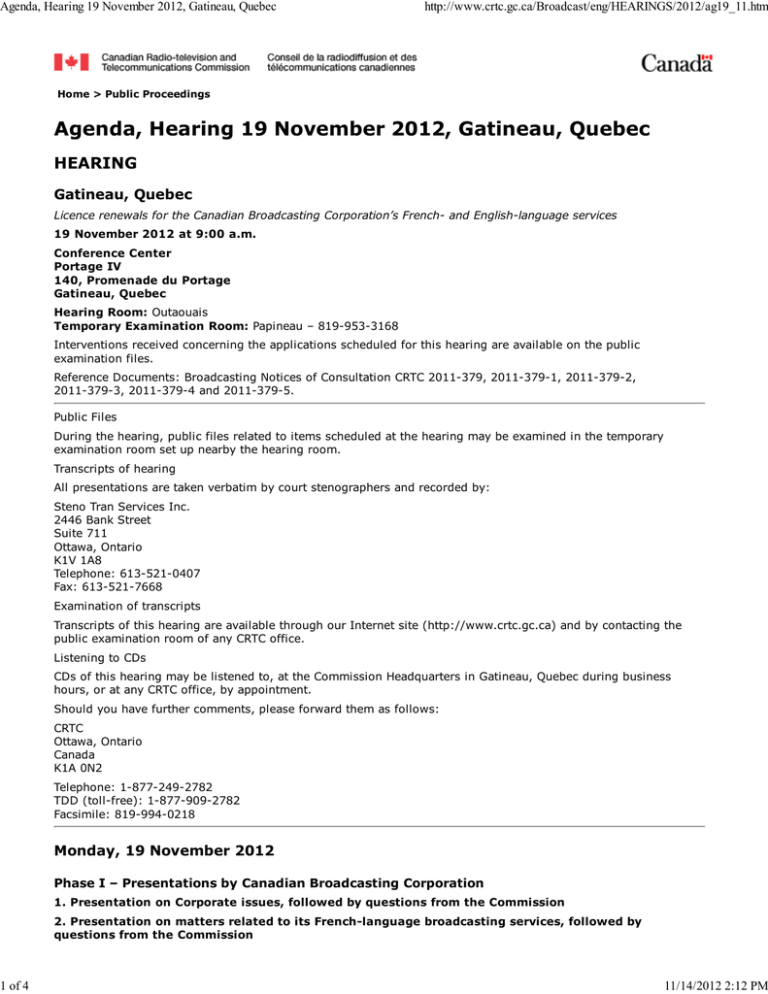 Agenda, Hearing 19 November 2012, Gatineau, Quebec
http://www.crtc.gc.ca/Broadcast/eng/HEARINGS/2012/ag19_11.htm

Canadian Radio-television and Telecommunications Commission
Conseil de la radiodiffusion et des télécommunications canadiennes
Canada

Home > Public Proceedings

Agenda, Hearing 19 November 2012, Gatineau, Quebec

HEARING

Gatineau, Quebec

Licence renewals for the Canadian Broadcasting Corporation's French- and English-language services

19 November 2012 at 9:00 a.m.

Conference Center
Portage IV
140, Promenade du Portage
Gatineau, Quebec

Hearing Room: Outaouais
Temporary Examination Room: Papineau – 819-953-3168

Interventions received concerning the applications scheduled for this hearing are available on the public examination files.

Reference Documents: Broadcasting Notices of Consultation CRTC 2011-379, 2011-379-1, 2011-379-2, 2011-379-3, 2011-379-4 and 2011-379-5.

Public Files

During the hearing, public files related to items scheduled at the hearing may be examined in the temporary examination room set up nearby the hearing room.

Transcripts of hearing

All presentations are taken verbatim by court stenographers and recorded by:

Steno Tran Services Inc.
2446 Bank Street
Suite 711
Ottawa, Ontario
K1V 1A8
Telephone: 613-521-0407
Fax: 613-521-7668

Examination of transcripts

Transcripts of this hearing are available through our Internet site (http://www.crtc.gc.ca) and by contacting the public examination room of any CRTC office.

Listening to CDs

CDs of this hearing may be listened to, at the Commission Headquarters in Gatineau, Quebec during business hours, or at any CRTC office, by appointment.

Should you have further comments, please forward them as follows:

CRTC
Ottawa, Ontario
Canada
K1A 0N2

Telephone: 1-877-249-2782
TDD (toll-free): 1-877-909-2782
Facsimile: 819-994-0218

Monday, 19 November 2012

Phase I – Presentations by Canadian Broadcasting Corporation

1. Presentation on Corporate issues, followed by questions from the Commission

2. Presentation on matters related to its French-language broadcasting services, followed by questions from the Commission

1 of 4
11/14/2012 2:12 PM